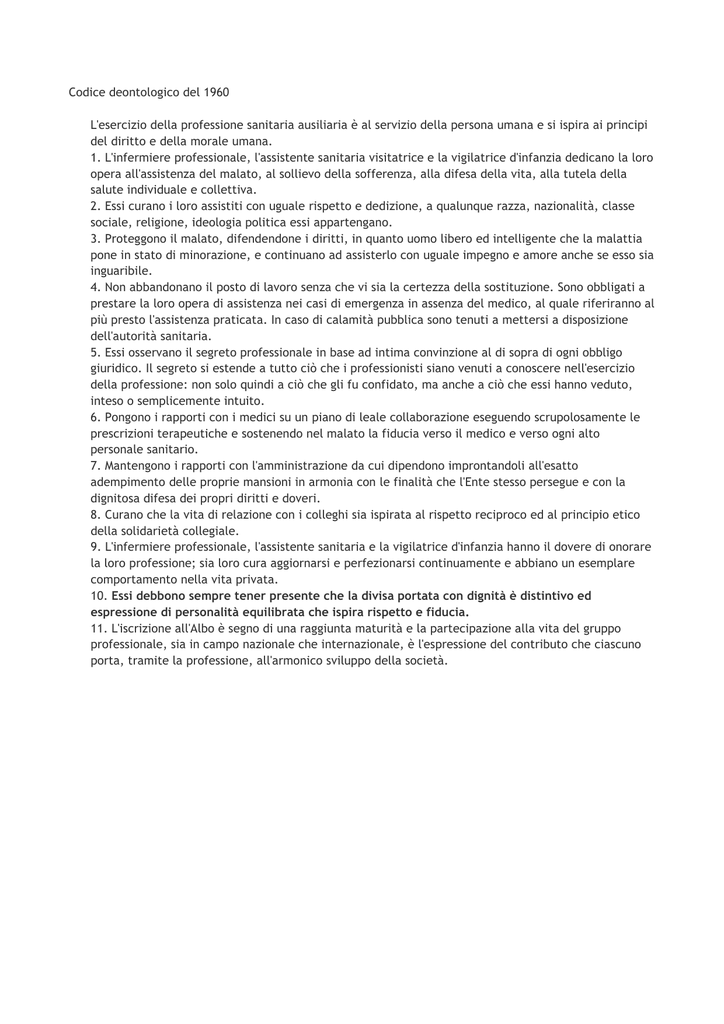 Codice deontologico del 1960

L'esercizio della professione sanitaria ausiliaria è al servizio della persona umana e si ispira ai principi del diritto e della morale umana.
1. L'infermiere professionale, l'assistente sanitaria visitatrice e la vigilatrice d'infanzia dedicano la loro opera all'assistenza del malato, al sollievo della sofferenza, alla difesa della vita, alla tutela della salute individuale e collettiva.
2. Essi curano i loro assistiti con uguale rispetto e dedizione, a qualunque razza, nazionalità, classe sociale, religione, ideologia politica essi appartengano.
3. Proteggono il malato, difendendone i diritti, in quanto uomo libero ed intelligente che la malattia pone in stato di minorazione, e continuano ad assisterlo con uguale impegno e amore anche se esso sia inguaribile.
4. Non abbandonano il posto di lavoro senza che vi sia la certezza della sostituzione. Sono obbligati a prestare la loro opera di assistenza nei casi di emergenza in assenza del medico, al quale riferiranno al più presto l'assistenza praticata. In caso di calamità pubblica sono tenuti a mettersi a disposizione dell'autorità sanitaria.
5. Essi osservano il segreto professionale in base ad intima convinzione al di sopra di ogni obbligo giuridico. Il segreto si estende a tutto ciò che i professionisti siano venuti a conoscere nell'esercizio della professione: non solo quindi a ciò che gli fu confidato, ma anche a ciò che essi hanno veduto, inteso o semplicemente intuito.
6. Pongono i rapporti con i medici su un piano di leale collaborazione eseguendo scrupolosamente le prescrizioni terapeutiche e sostenendo nel malato la fiducia verso il medico e verso ogni alto personale sanitario.
7. Mantengono i rapporti con l'amministrazione da cui dipendono improntandoli all'esatto adempimento delle proprie mansioni in armonia con le finalità che l'Ente stesso persegue e con la dignitosa difesa dei propri diritti e doveri.
8. Curano che la vita di relazione con i colleghi sia ispirata al rispetto reciproco ed al principio etico della solidarietà collegiale.
9. L'infermiere professionale, l'assistente sanitaria e la vigilatrice d'infanzia hanno il dovere di onorare la loro professione; sia loro cura aggiornarsi e perfezionarsi continuamente e abbiano un esemplare comportamento nella vita privata.
10. Essi debbono sempre tener presente che la divisa portata con dignità è distintivo ed espressione di personalità equilibrata che ispira rispetto e fiducia.
11. L'iscrizione all'Albo è segno di una raggiunta maturità e la partecipazione alla vita del gruppo professionale, sia in campo nazionale che internazionale, è l'espressione del contributo che ciascuno porta, tramite la professione, all'armonico sviluppo della società.